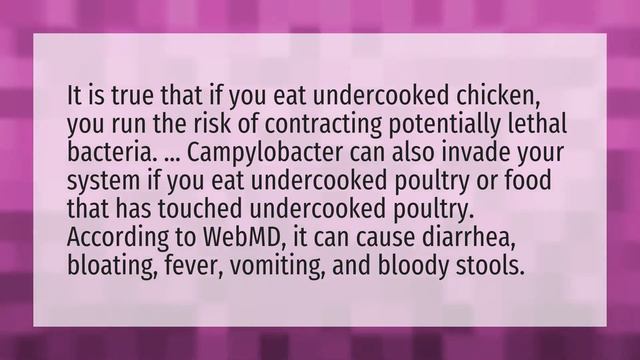 It is true that if you eat undercooked chicken, you run the risk of contracting potentially lethal bacteria. ... Campylobacter can also invade your system if you eat undercooked poultry or food that has touched undercooked poultry. According to WebMD, it can cause diarrhea, bloating, fever, vomiting, and bloody stools.